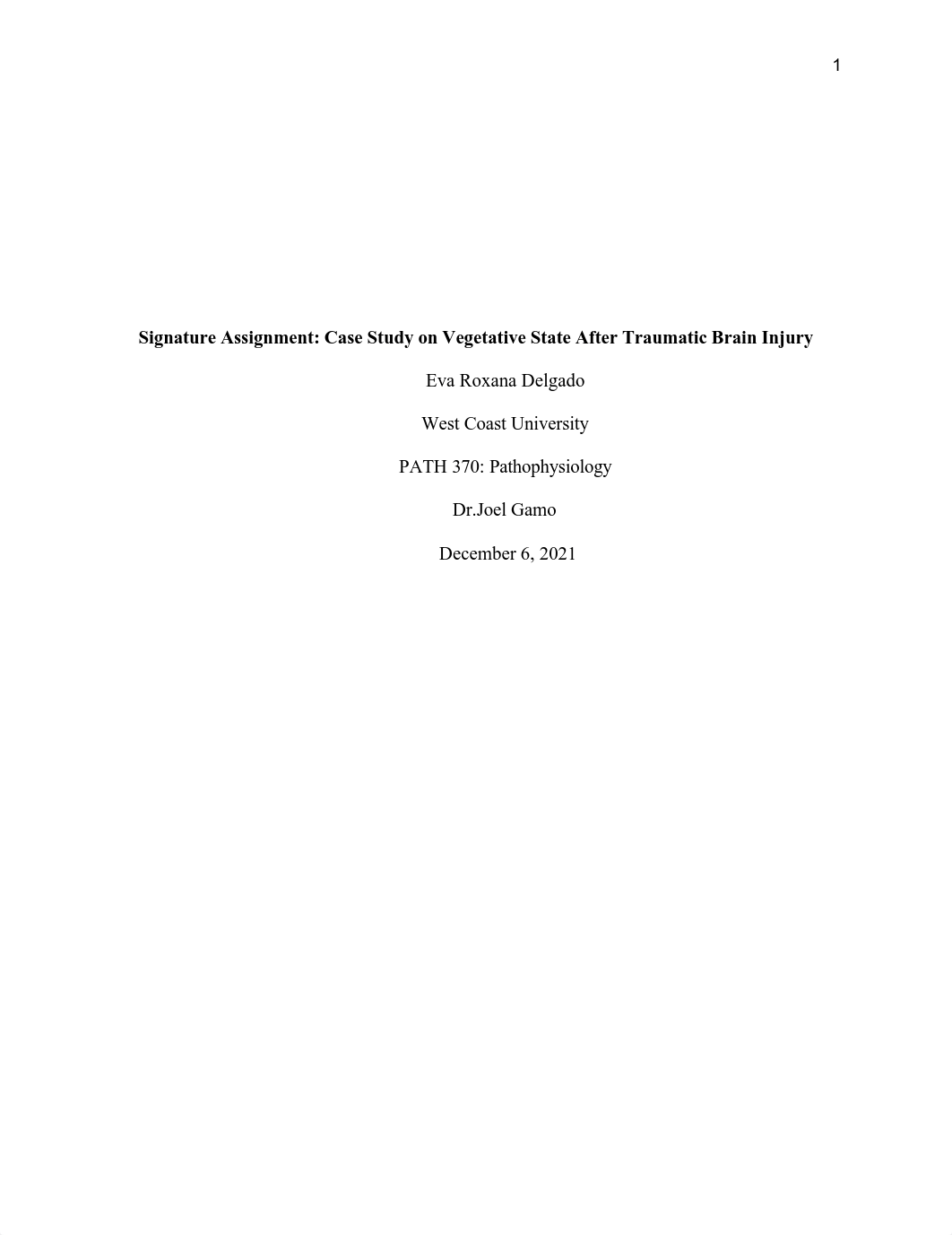 1

Signature Assignment: Case Study on Vegetative State After Traumatic Brain Injury

Eva Roxana Delgado

West Coast University

PATH 370: Pathophysiology

Dr.Joel Gamo

December 6, 2021